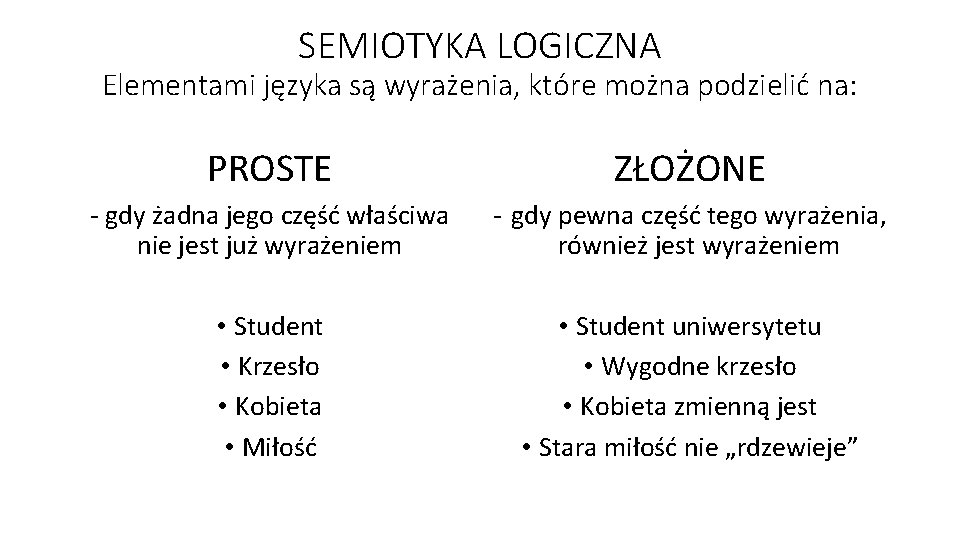 SEMIOTYKA LOGICZNA
Elementami języka są wyrażenia, które można podzielić na:

PROSTE

- gdy żadna jego część właściwa nie jest już wyrażeniem

• Student
• Krzesło
• Kobieta
• Miłość

ZŁOŻONE

- gdy pewna część tego wyrażenia, również jest wyrażeniem

• Student uniwersytetu
• Wygodne krzesło
• Kobieta zmienną jest
• Stara miłość nie „rdzewieje”